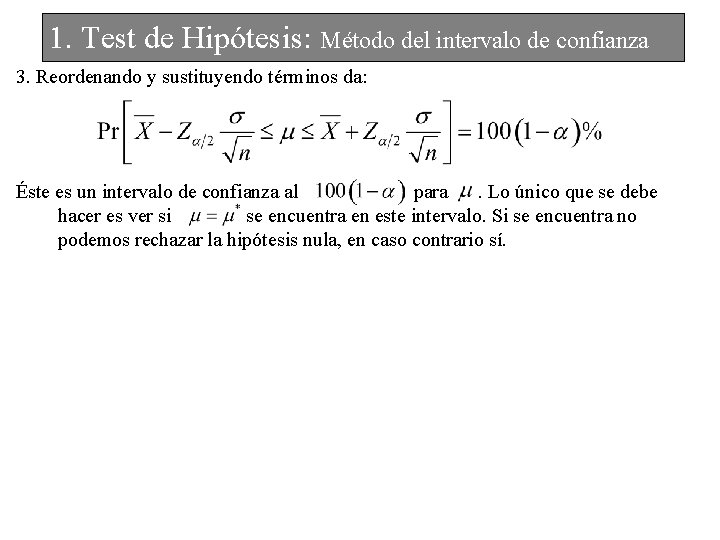 1. Test de Hipótesis: Método del intervalo de confianza

3. Reordenando y sustituyendo términos da:

$\Pr\left[\overline{X} - Z_{\alpha/2}\frac{\sigma}{\sqrt{n}} \leq \mu \leq \overline{X} + Z_{\alpha/2}\frac{\sigma}{\sqrt{n}}\right] = 100(1-\alpha)\%$

Éste es un intervalo de confianza al $100(1-\alpha)$ para $\mu$. Lo único que se debe hacer es ver si $\mu = \mu^*$ se encuentra en este intervalo. Si se encuentra no podemos rechazar la hipótesis nula, en caso contrario sí.